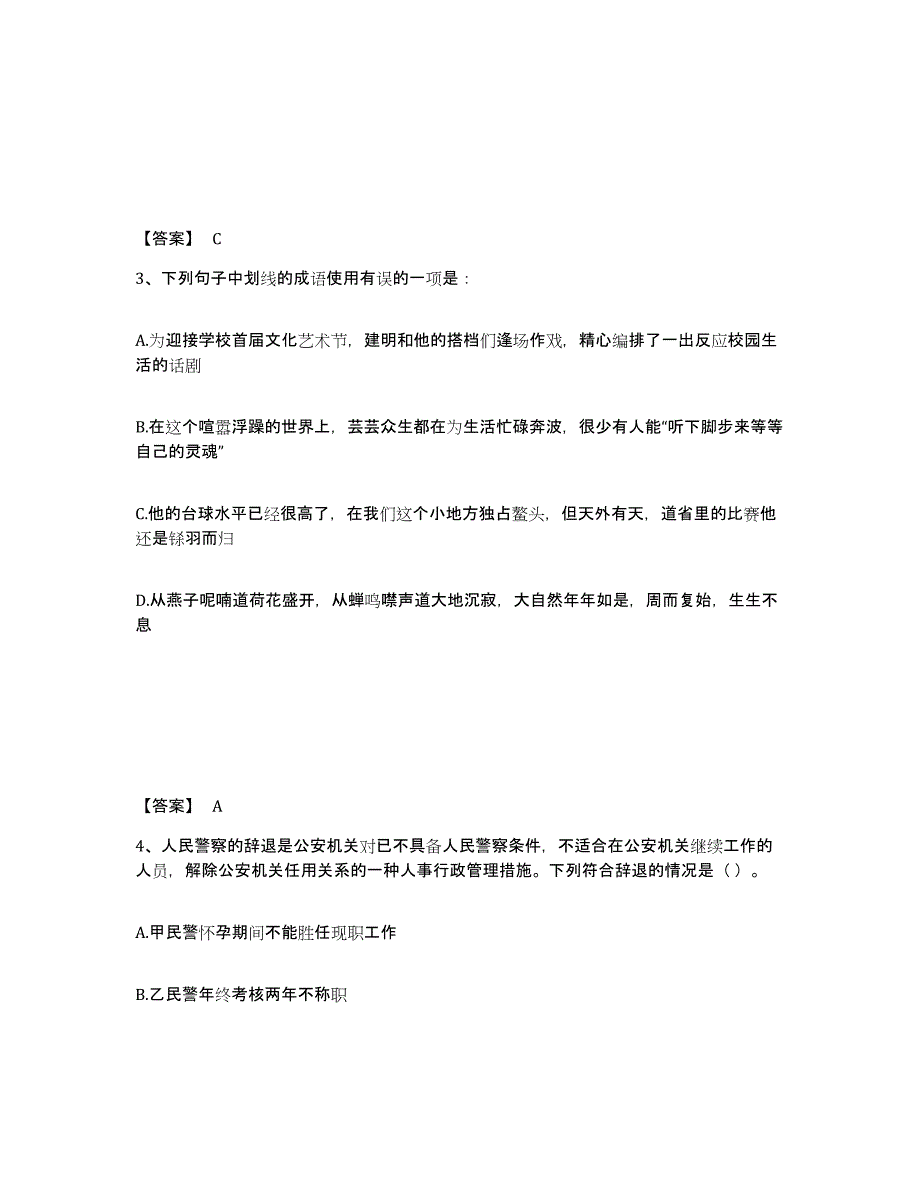 【答案】 C

3、下列句子中划线的成语使用有误的一项是：

A.为迎接学校首届文化艺术节，建明和他的搭档们逢场作戏，精心编排了一出反应校园生活的话剧

B.在这个喧嚣浮躁的世界上，芸芸众生都在为生活忙碌奔波，很少有人能“听下脚步来等等自己的灵魂”

C.他的台球水平已经很高了，在我们这个小地方独占鳌头，但天外有天，道省里的比赛他还是铩羽而归

D.从燕子呢喃道荷花盛开，从蝉鸣噤声道大地沉寂，大自然年年如是，周而复始，生生不息

【答案】 A

4、人民警察的辞退是公安机关对已不具备人民警察条件，不适合在公安机关继续工作的人员，解除公安机关任用关系的一种人事行政管理措施。下列符合辞退的情况是（ ）。

A.甲民警怀孕期间不能胜任现职工作

B.乙民警年终考核两年不称职